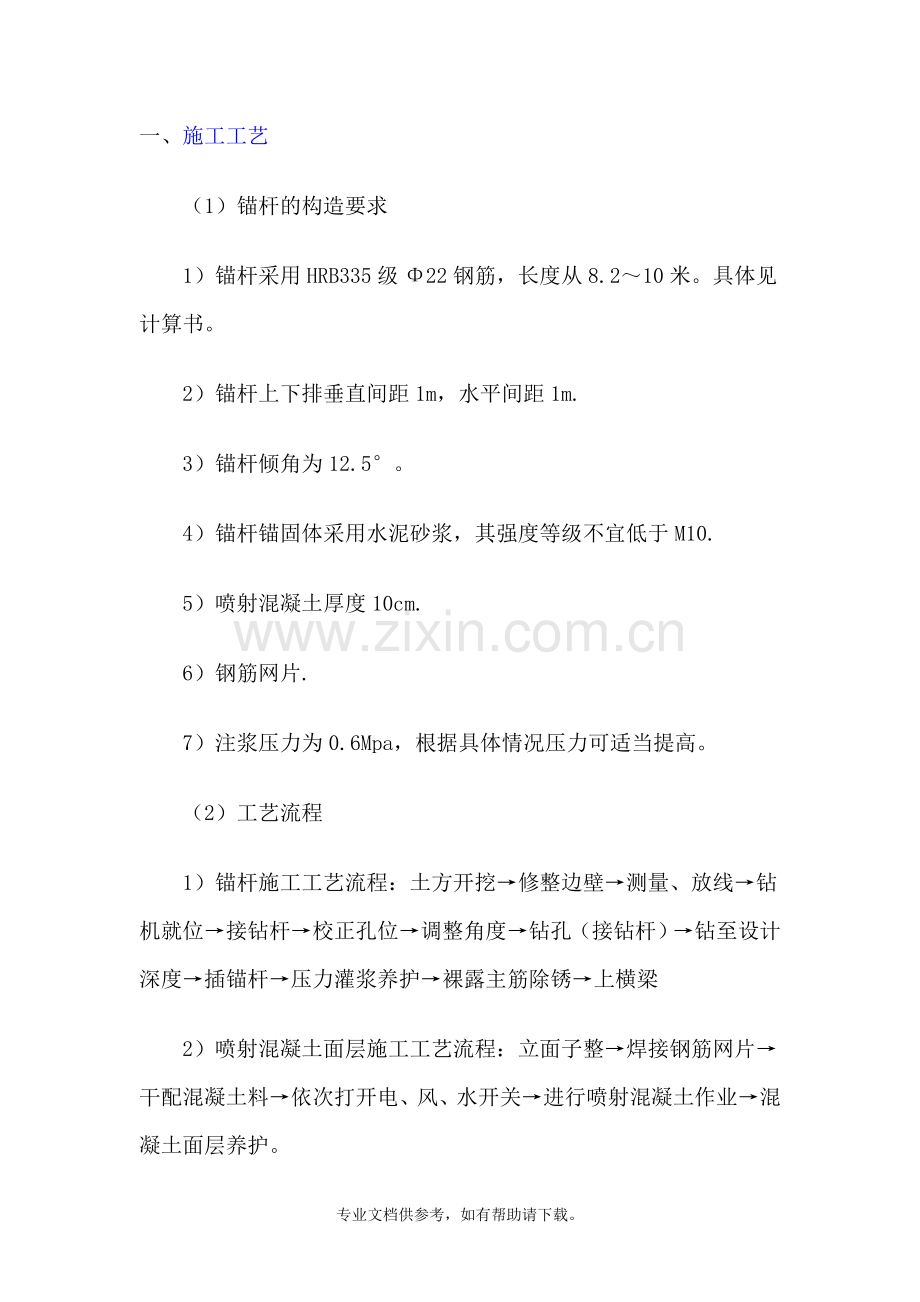 一、施工工艺

（1）锚杆的构造要求

1）锚杆采用HRB335级Φ22钢筋，长度从8.2～10米。具体见计算书。

2）锚杆上下排垂直间距1m，水平间距1m.

3）锚杆倾角为12.5°。

4）锚杆锚固体采用水泥砂浆，其强度等级不宜低于M10.

5）喷射混凝土厚度10cm.

6）钢筋网片.

7）注浆压力为0.6Mpa，根据具体情况压力可适当提高。

（2）工艺流程

1）锚杆施工工艺流程：土方开挖→修整边壁→测量、放线→钻机就位→接钻杆→校正孔位→调整角度→钻孔（接钻杆）→钻至设计深度→插锚杆→压力灌浆养护→裸露主筋除锈→上横梁

2）喷射混凝土面层施工工艺流程：立面子整→焊接钢筋网片→干配混凝土料→依次打开电、风、水开关→进行喷射混凝土作业→混凝土面层养护。

专业文档供参考，如有帮助请下载。

www.zixin.com.cn